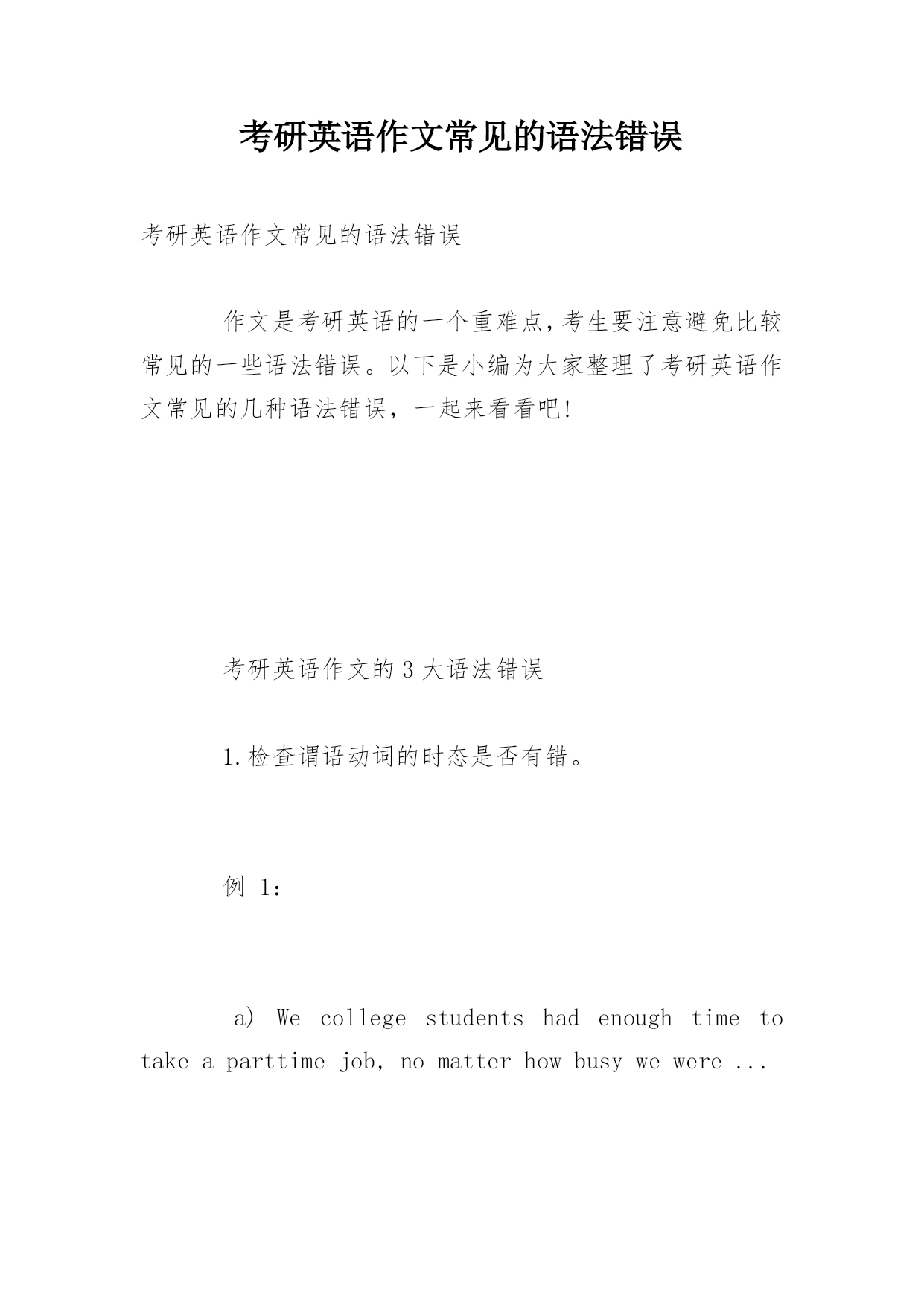 考研英语作文常见的语法错误

考研英语作文常见的语法错误

作文是考研英语的一个重难点,考生要注意避免比较常见的一些语法错误。以下是小编为大家整理了考研英语作文常见的几种语法错误，一起来看看吧!

考研英语作文的 3 大语法错误

1.检查谓语动词的时态是否有错。

例 1:

a) We college students had enough time to take a parttime job, no matter how busy we were ...